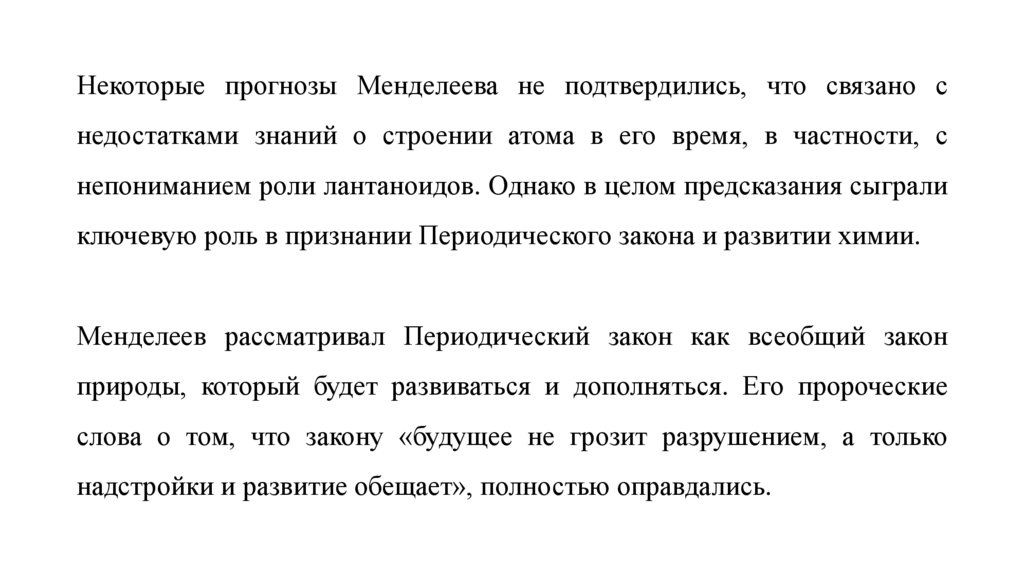 Некоторые прогнозы Менделеева не подтвердились, что связано с недостатками знаний о строении атома в его время, в частности, с непониманием роли лантаноидов. Однако в целом предсказания сыграли ключевую роль в признании Периодического закона и развитии химии.

Менделеев рассматривал Периодический закон как всеобщий закон природы, который будет развиваться и дополняться. Его пророческие слова о том, что закону «будущее не грозит разрушением, а только надстройки и развитие обещает», полностью оправдались.